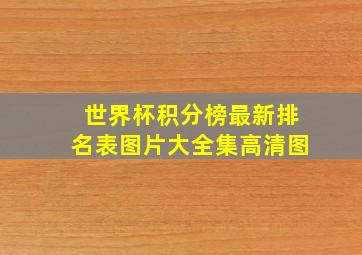 世界杯积分榜最新排名表图片大全集高清图